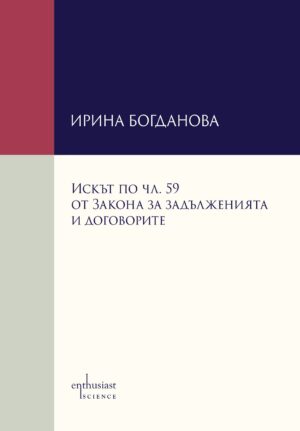 ИРИНА БОГДАНОВА

Искът по чл. 59 от Закона за задълженията и договорите

enthusiast SCIENCE